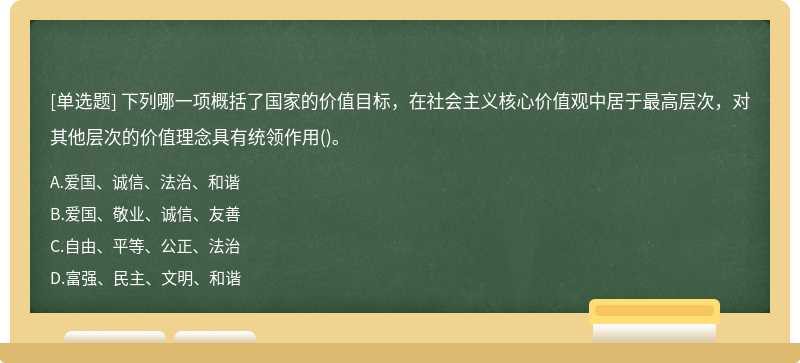 [单选题] 下列哪一项概括了国家的价值目标，在社会主义核心价值观中居于最高层次，对其他层次的价值理念具有统领作用()。

A.爱国、诚信、法治、和谐
B.爱国、敬业、诚信、友善
C.自由、平等、公正、法治
D.富强、民主、文明、和谐